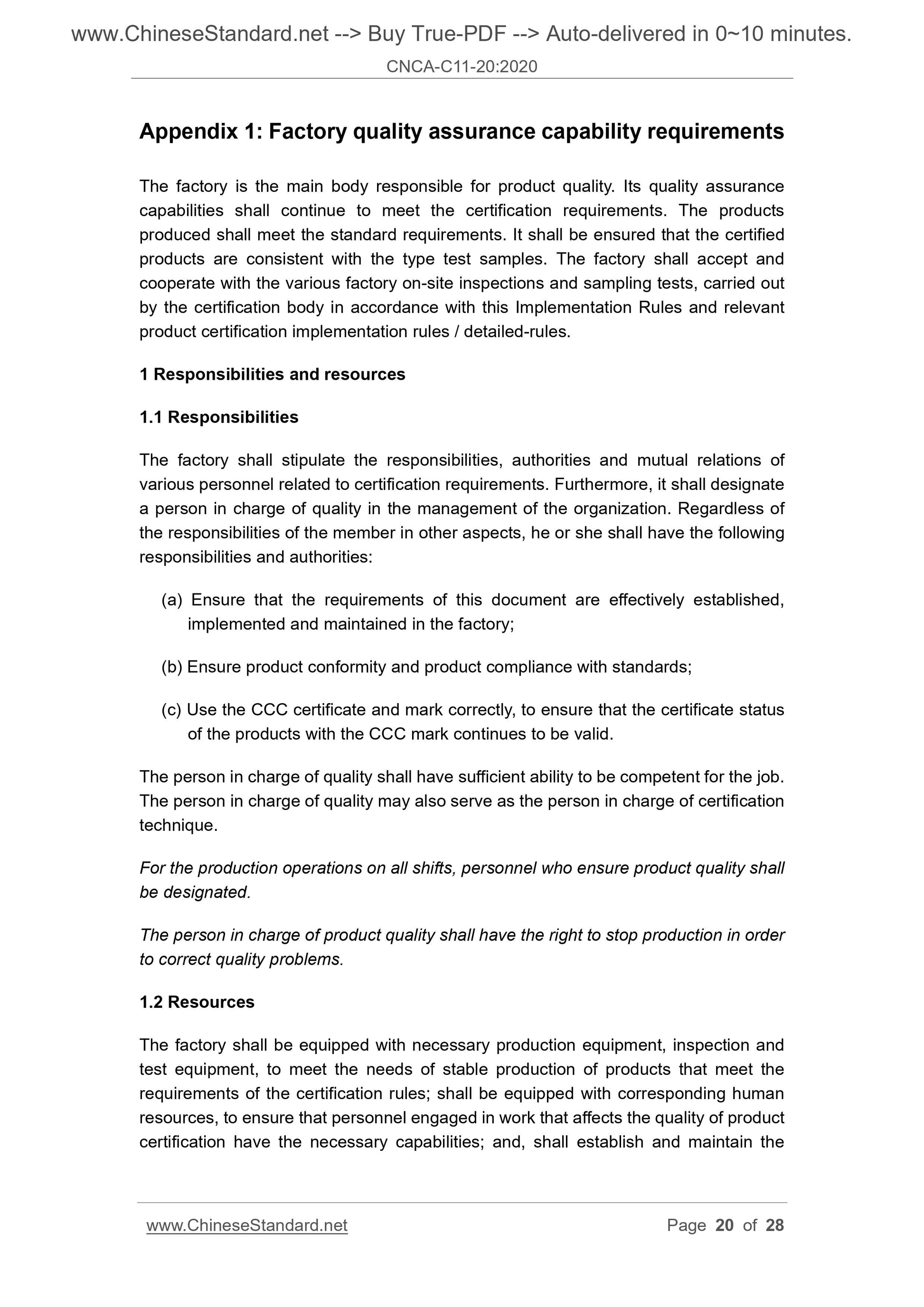 www.ChineseStandard.net --> Buy True-PDF --> Auto-delivered in 0~10 minutes.
CNCA-C11-20:2020

Appendix 1: Factory quality assurance capability requirements

The factory is the main body responsible for product quality. Its quality assurance capabilities shall continue to meet the certification requirements. The products produced shall meet the standard requirements. It shall be ensured that the certified products are consistent with the type test samples. The factory shall accept and cooperate with the various factory on-site inspections and sampling tests, carried out by the certification body in accordance with this Implementation Rules and relevant product certification implementation rules / detailed-rules.

1 Responsibilities and resources

1.1 Responsibilities

The factory shall stipulate the responsibilities, authorities and mutual relations of various personnel related to certification requirements. Furthermore, it shall designate a person in charge of quality in the management of the organization. Regardless of the responsibilities of the member in other aspects, he or she shall have the following responsibilities and authorities:

(a) Ensure that the requirements of this document are effectively established, implemented and maintained in the factory;

(b) Ensure product conformity and product compliance with standards;

(c) Use the CCC certificate and mark correctly, to ensure that the certificate status of the products with the CCC mark continues to be valid.

The person in charge of quality shall have sufficient ability to be competent for the job. The person in charge of quality may also serve as the person in charge of certification technique.

For the production operations on all shifts, personnel who ensure product quality shall be designated.

The person in charge of product quality shall have the right to stop production in order to correct quality problems.

1.2 Resources

The factory shall be equipped with necessary production equipment, inspection and test equipment, to meet the needs of stable production of products that meet the requirements of the certification rules; shall be equipped with corresponding human resources, to ensure that personnel engaged in work that affects the quality of product certification have the necessary capabilities; and, shall establish and maintain the

www.ChineseStandard.net Page 20 of 28